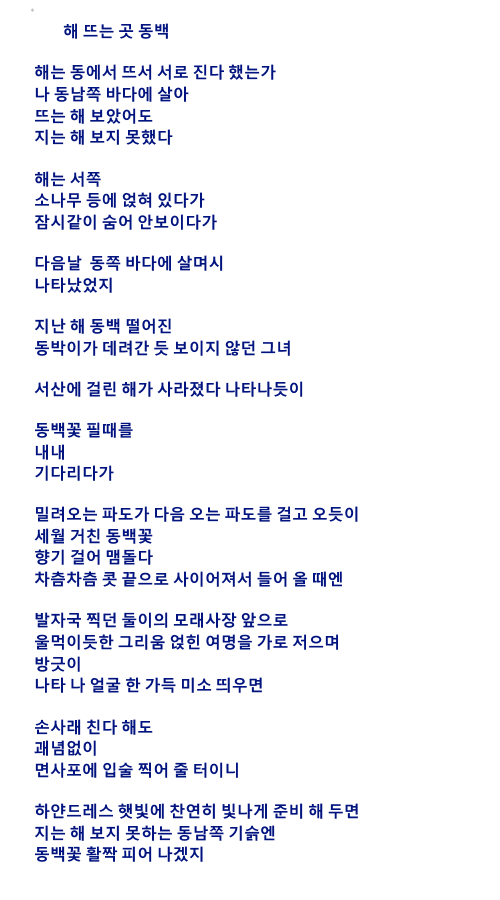 해 뜨는 곳 동백

해는 동에서 뜨서 서로 진다 했는가
나 동남쪽 바다에 살아
뜨는 해 보았어도
지는 해 보지 못했다

해는 서쪽
소나무 등에 얹혀 있다가
잠시같이 숨어 안보이다가

다음날 동쪽 바다에 살며시
나타났었지

지난 해 동백 떨어진
동박이가 데려간 듯 보이지 않던 그녀

서산에 걸린 해가 사라졌다 나타나듯이

동백꽃 필때를
내내
기다리다가

밀려오는 파도가 다음 오는 파도를 걸고 오듯이
세월 거친 동백꽃
향기 걸어 맴돌다
차츰차츰 콧 끝으로 사이어져서 들어 올 때엔

발자국 찍던 둘이의 모래사장 앞으로
울먹이듯한 그리움 얹힌 여명을 가로 저으며
방긋이
나타 나 얼굴 한 가득 미소 띄우면

손사래 친다 해도
괘념없이
면사포에 입술 찍어 줄 터이니

하얀드레스 햇빛에 찬연히 빛나게 준비 해 두면
지는 해 보지 못하는 동남쪽 기슭엔
동백꽃 활짝 피어 나겠지